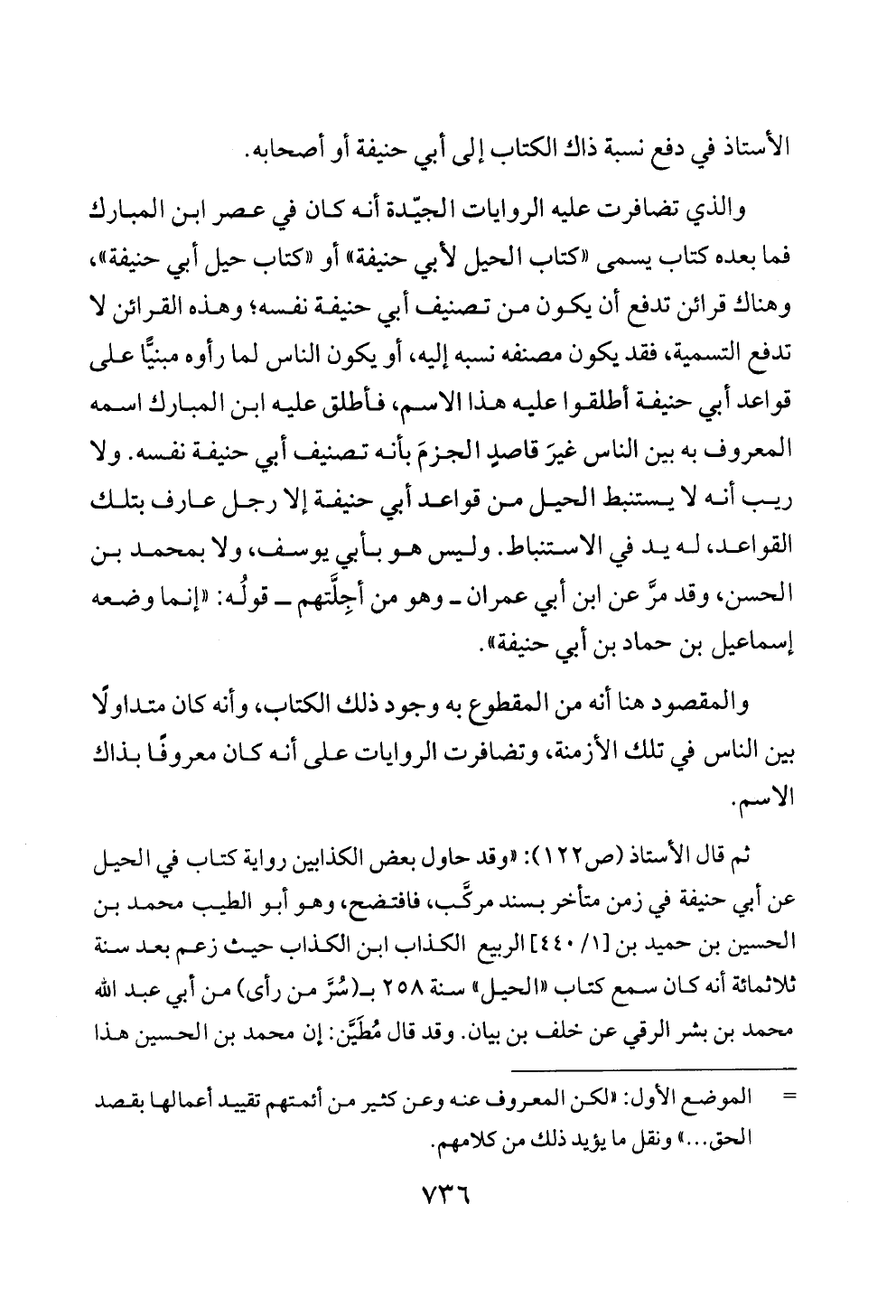 الأستاذ في دفع نسبة ذاك الكتاب إلى أبي حنيفة أو أصحابه.

والذي تضافرت عليه الروايات الجيّدة أنه كان في عصر ابن المبارك فما بعده كتاب يسمى «كتاب الحيل لأبي حنيفة» أو «كتاب حيل أبي حنيفة»، وهناك قرائن تدفع أن يكون من تصنيف أبي حنيفة نفسه؛ وهذه القرائن لا تدفع التسمية، فقد يكون مصنفه نسبه إليه، أو يكون الناس لما رأوه مبنيًّا على قواعد أبي حنيفة أطلقوا عليه هذا الاسم، فأطلق عليه ابن المبارك اسمه المعروف به بين الناس غيرَ قاصدٍ الجزمَ بأنه تصنيف أبي حنيفة نفسه. ولا ريب أنه لا يستنبط الحيل من قواعد أبي حنيفة إلا رجل عارف بتلك القواعد، له يد في الاستنباط. وليس هو بأبي يوسف، ولا بمحمد بن الحسن، وقد مرَّ عن ابن أبي عمران ـ وهو من أجِلَّتهم ـ قولُه: «إنما وضعه إسماعيل بن حماد بن أبي حنيفة».

والمقصود هنا أنه من المقطوع به وجود ذلك الكتاب، وأنه كان متداولًا بين الناس في تلك الأزمنة، وتضافرت الروايات على أنه كان معروفًا بذاك الاسم.

ثم قال الأستاذ (ص١٢٢): «وقد حاول بعض الكذابين رواية كتاب في الحيل عن أبي حنيفة في زمن متأخر بسند مركَّب، فافتضح، وهو أبو الطيب محمد بن الحسين بن حميد بن [١/ ٤٤٠] الربيع الكذاب ابن الكذاب حيث زعم بعد سنة ثلاثمائة أنه كان سمع كتاب «الحيل» سنة ٢٥٨ بـ(سُرَّ من رأى) من أبي عبد الله محمد بن بشر الرقي عن خلف بن بيان. وقد قال مُطَيَّن: إن محمد بن الحسين هذا

= الموضع الأول: «لكن المعروف عنه وعن كثير من أئمتهم تقييد أعمالها بقصد الحق...» ونقل ما يؤيد ذلك من كلامهم.

٧٣٦